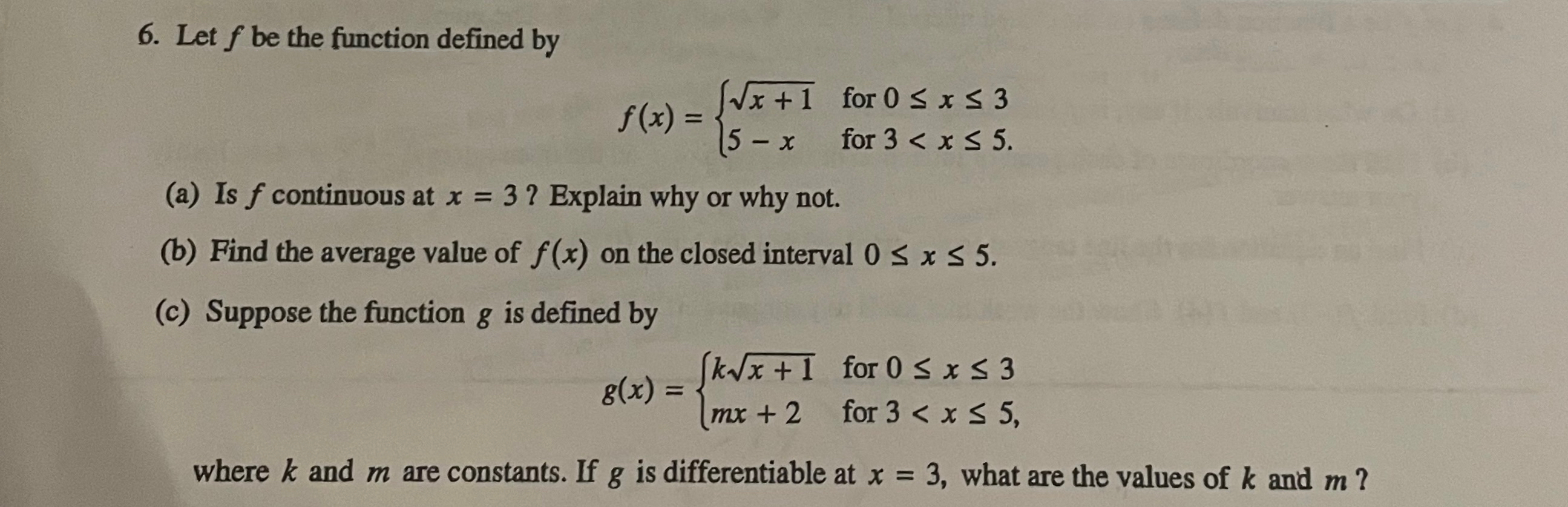 6. Let $f$ be the function defined by

$$f(x) = \begin{cases} \sqrt{x+1} & \text{for } 0 \le x \le 3 \\ 5 - x & \text{for } 3 < x \le 5. \end{cases}$$

(a) Is $f$ continuous at $x = 3$ ? Explain why or why not.

(b) Find the average value of $f(x)$ on the closed interval $0 \le x \le 5$.

(c) Suppose the function $g$ is defined by

$$g(x) = \begin{cases} k\sqrt{x+1} & \text{for } 0 \le x \le 3 \\ mx + 2 & \text{for } 3 < x \le 5, \end{cases}$$

where $k$ and $m$ are constants. If $g$ is differentiable at $x = 3$, what are the values of $k$ and $m$ ?